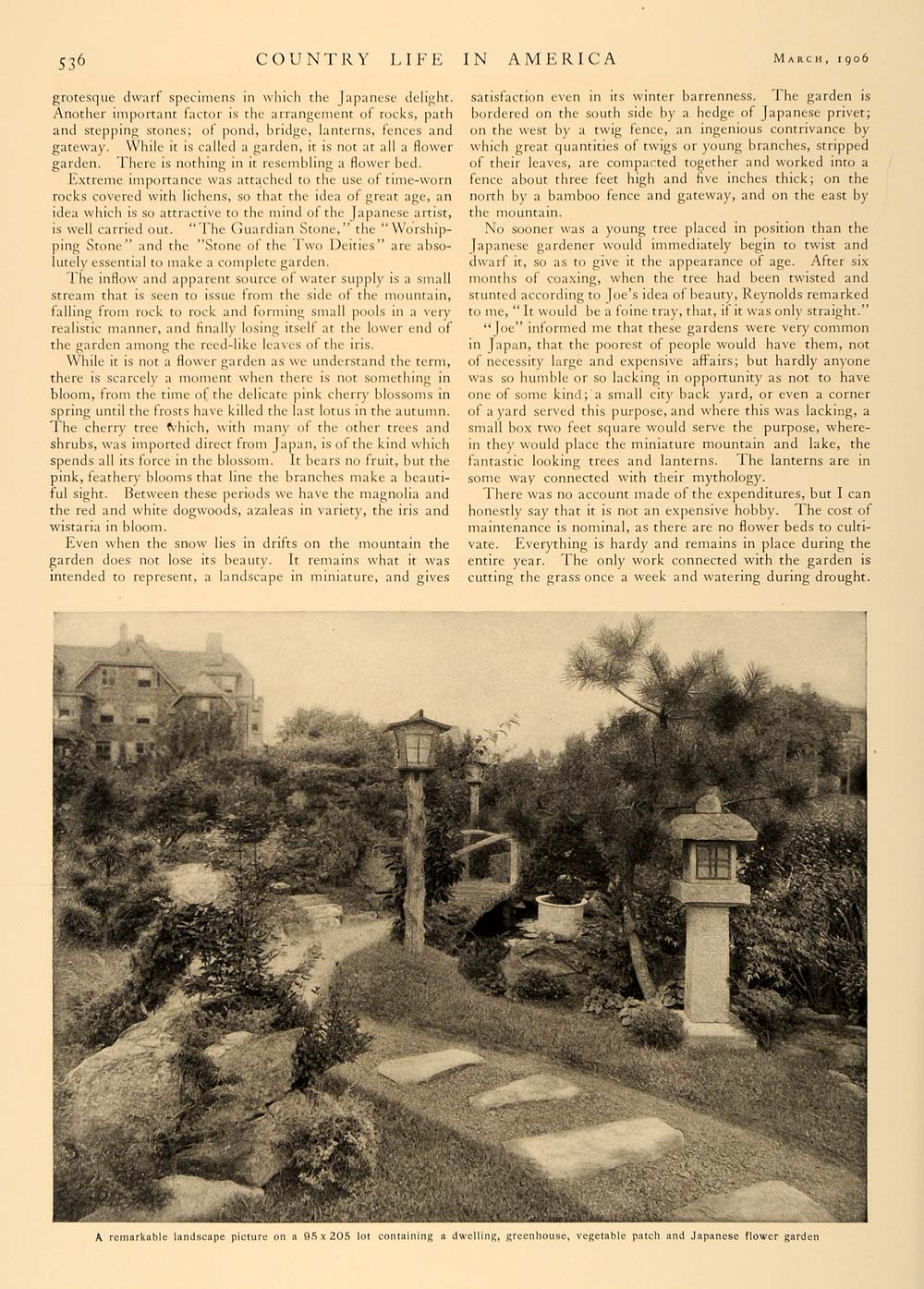 536 COUNTRY LIFE IN AMERICA MARCH, 1906

grotesque dwarf specimens in which the Japanese delight. Another important factor is the arrangement of rocks, path and stepping stones; of pond, bridge, lanterns, fences and gateway. While it is called a garden, it is not at all a flower garden. There is nothing in it resembling a flower bed.

Extreme importance was attached to the use of time-worn rocks covered with lichens, so that the idea of great age, an idea which is so attractive to the mind of the Japanese artist, is well carried out. "The Guardian Stone," the "Worshipping Stone" and the "Stone of the Two Deities" are absolutely essential to make a complete garden.

The inflow and apparent source of water supply is a small stream that is seen to issue from the side of the mountain, falling from rock to rock and forming small pools in a very realistic manner, and finally losing itself at the lower end of the garden among the reed-like leaves of the iris.

While it is not a flower garden as we understand the term, there is scarcely a moment when there is not something in bloom, from the time of the delicate pink cherry blossoms in spring until the frosts have killed the last lotus in the autumn. The cherry tree which, with many of the other trees and shrubs, was imported direct from Japan, is of the kind which spends all its force in the blossom. It bears no fruit, but the pink, feathery blooms that line the branches make a beautiful sight. Between these periods we have the magnolia and the red and white dogwoods, azaleas in variety, the iris and wistaria in bloom.

Even when the snow lies in drifts on the mountain the garden does not lose its beauty. It remains what it was intended to represent, a landscape in miniature, and gives satisfaction even in its winter barrenness. The garden is bordered on the south side by a hedge of Japanese privet; on the west by a twig fence, an ingenious contrivance by which great quantities of twigs or young branches, stripped of their leaves, are compacted together and worked into a fence about three feet high and five inches thick; on the north by a bamboo fence and gateway, and on the east by the mountain.

No sooner was a young tree placed in position than the Japanese gardener would immediately begin to twist and dwarf it, so as to give it the appearance of age. After six months of coaxing, when the tree had been twisted and stunted according to Joe's idea of beauty, Reynolds remarked to me, "It would be a foine tray, that, if it was only straight."

"Joe" informed me that these gardens were very common in Japan, that the poorest of people would have them, not of necessity large and expensive affairs; but hardly anyone was so humble or so lacking in opportunity as not to have one of some kind; a small city back yard, or even a corner of a yard served this purpose, and where this was lacking, a small box two feet square would serve the purpose, wherein they would place the miniature mountain and lake, the fantastic looking trees and lanterns. The lanterns are in some way connected with their mythology.

There was no account made of the expenditures, but I can honestly say that it is not an expensive hobby. The cost of maintenance is nominal, as there are no flower beds to cultivate. Everything is hardy and remains in place during the entire year. The only work connected with the garden is cutting the grass once a week and watering during drought.

A remarkable landscape picture on a 95 x 205 lot containing a dwelling, greenhouse, vegetable patch and Japanese flower garden